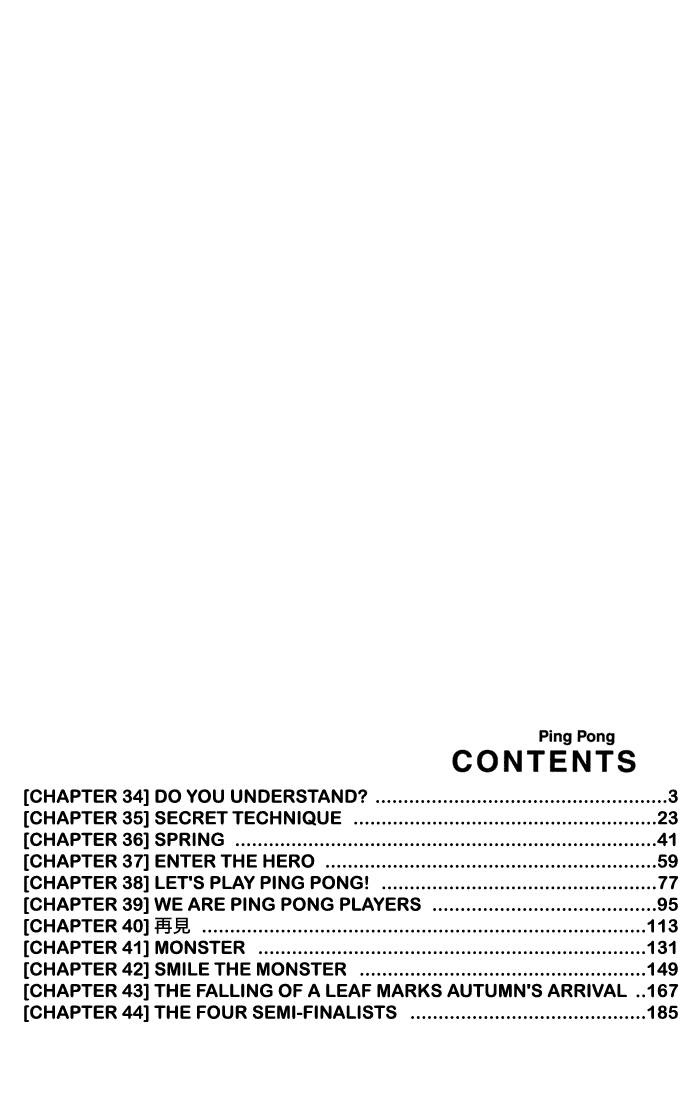 Ping Pong
CONTENTS

[CHAPTER 34] DO YOU UNDERSTAND? 3
[CHAPTER 35] SECRET TECHNIQUE 23
[CHAPTER 36] SPRING 41
[CHAPTER 37] ENTER THE HERO 59
[CHAPTER 38] LET'S PLAY PING PONG! 77
[CHAPTER 39] WE ARE PING PONG PLAYERS 95
[CHAPTER 40] 再見 113
[CHAPTER 41] MONSTER 131
[CHAPTER 42] SMILE THE MONSTER 149
[CHAPTER 43] THE FALLING OF A LEAF MARKS AUTUMN'S ARRIVAL 167
[CHAPTER 44] THE FOUR SEMI-FINALISTS 185